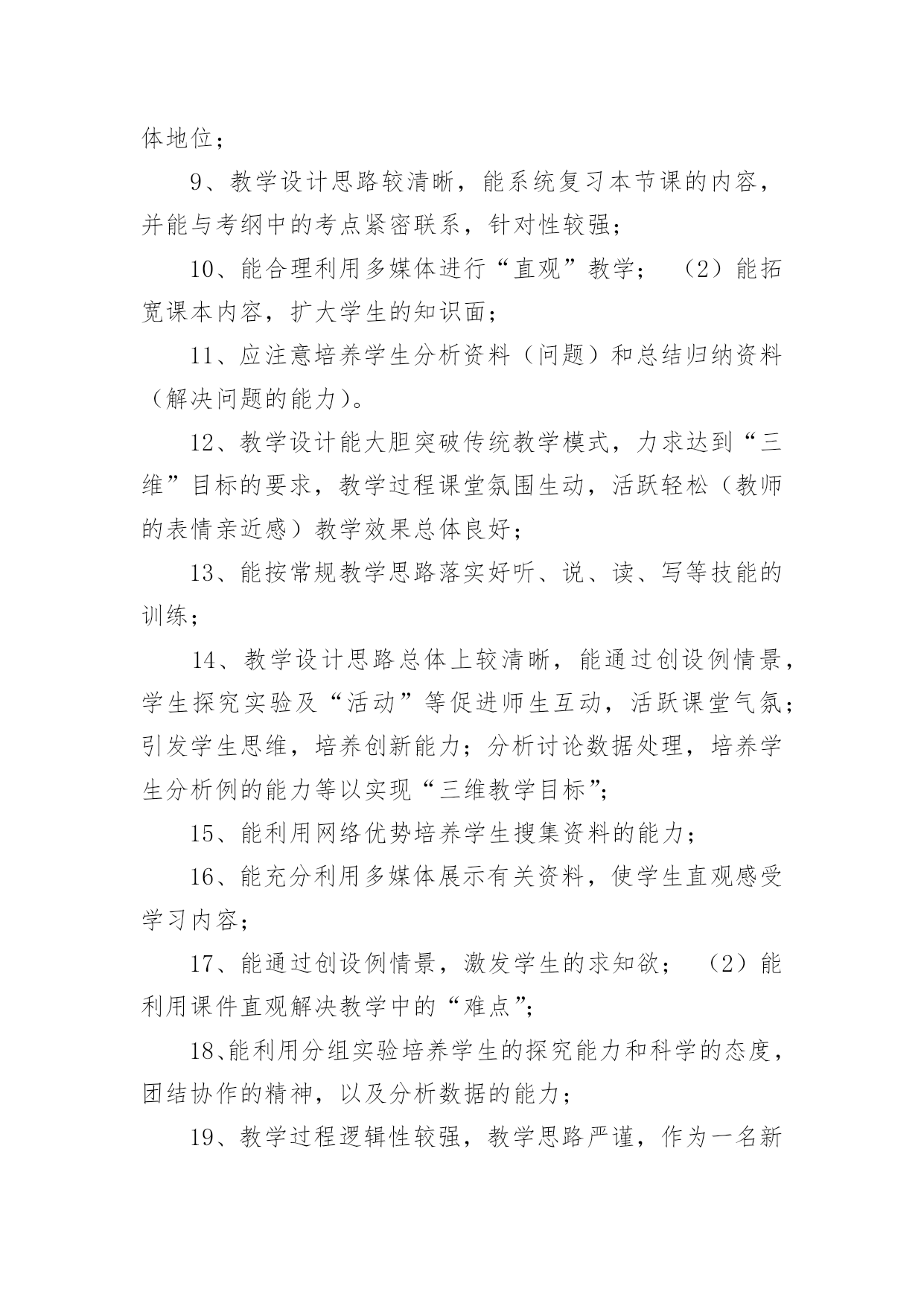 体地位；

9、教学设计思路较清晰，能系统复习本节课的内容，并能与考纲中的考点紧密联系，针对性较强；

10、能合理利用多媒体进行“直观”教学； （2）能拓宽课本内容，扩大学生的知识面；

11、应注意培养学生分析资料（问题）和总结归纳资料（解决问题的能力）。

12、教学设计能大胆突破传统教学模式，力求达到“三维”目标的要求，教学过程课堂氛围生动，活跃轻松（教师的表情亲近感）教学效果总体良好；

13、能按常规教学思路落实好听、说、读、写等技能的训练；

14、教学设计思路总体上较清晰，能通过创设例情景，学生探究实验及“活动”等促进师生互动，活跃课堂气氛；引发学生思维，培养创新能力；分析讨论数据处理，培养学生分析例的能力等以实现“三维教学目标”；

15、能利用网络优势培养学生搜集资料的能力；

16、能充分利用多媒体展示有关资料，使学生直观感受学习内容；

17、能通过创设例情景，激发学生的求知欲； （2）能利用课件直观解决教学中的“难点”；

18、能利用分组实验培养学生的探究能力和科学的态度，团结协作的精神，以及分析数据的能力；

19、教学过程逻辑性较强，教学思路严谨，作为一名新